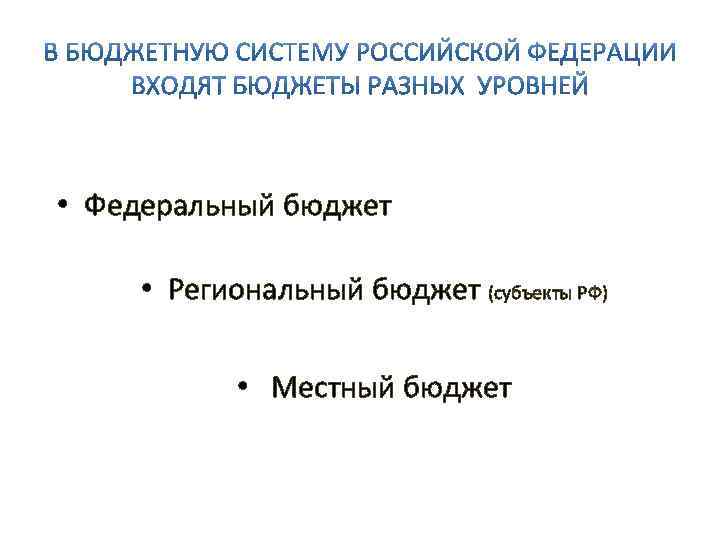 В БЮДЖЕТНУЮ СИСТЕМУ РОССИЙСКОЙ ФЕДЕРАЦИИ ВХОДЯТ БЮДЖЕТЫ РАЗНЫХ УРОВНЕЙ

• Федеральный бюджет

• Региональный бюджет (субъекты РФ)

• Местный бюджет